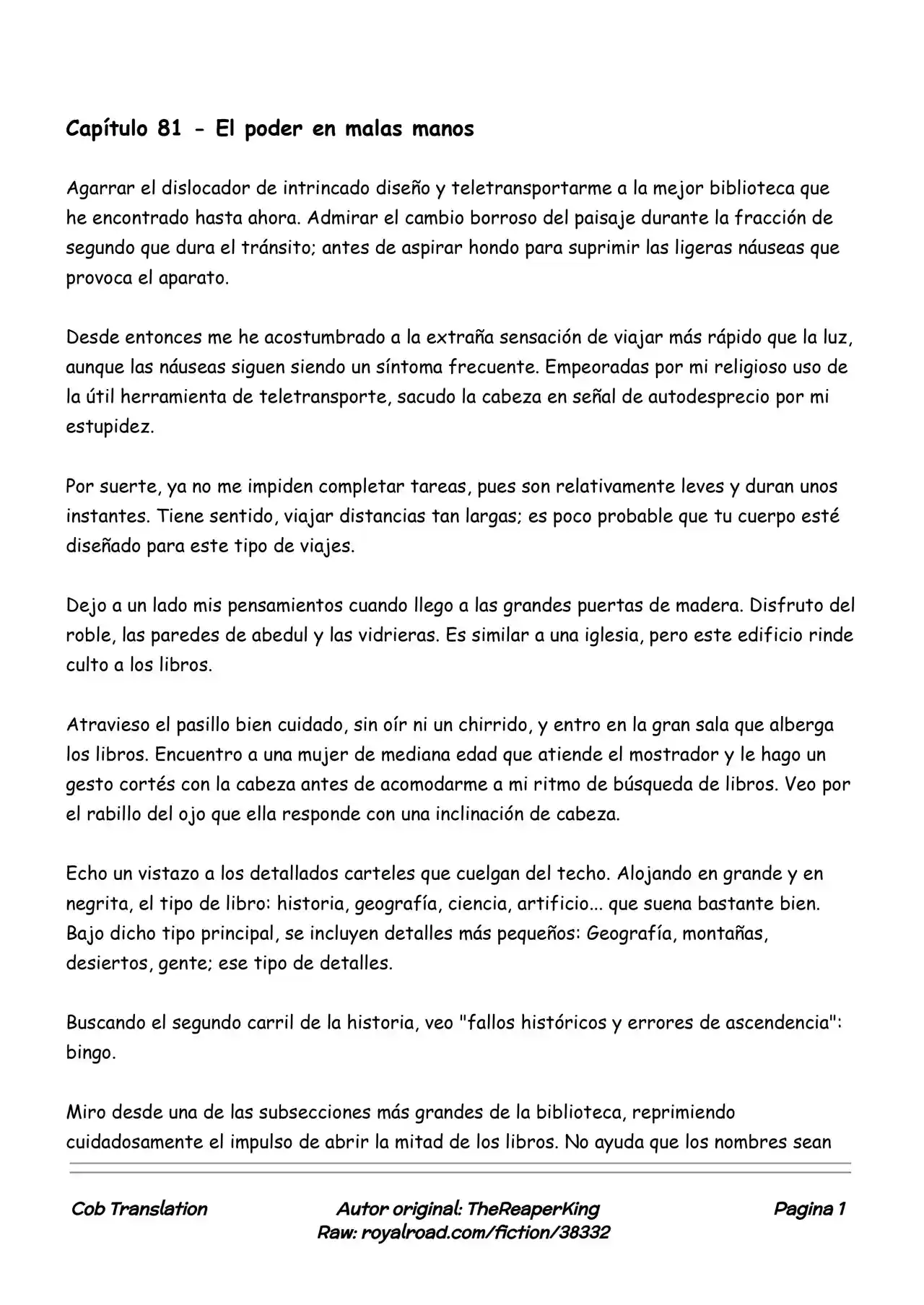 Capítulo 81 - El poder en malas manos

Agarrar el dislocador de intrincado diseño y teletransportarme a la mejor biblioteca que he encontrado hasta ahora. Admirar el cambio borroso del paisaje durante la fracción de segundo que dura el tránsito; antes de aspirar hondo para suprimir las ligeras náuseas que provoca el aparato.

Desde entonces me he acostumbrado a la extraña sensación de viajar más rápido que la luz, aunque las náuseas siguen siendo un síntoma frecuente. Empeoradas por mi religioso uso de la útil herramienta de teletransporte, sacudo la cabeza en señal de autodesprecio por mi estupidez.

Por suerte, ya no me impiden completar tareas, pues son relativamente leves y duran unos instantes. Tiene sentido, viajar distancias tan largas; es poco probable que tu cuerpo esté diseñado para este tipo de viajes.

Dejo a un lado mis pensamientos cuando llego a las grandes puertas de madera. Disfruto del roble, las paredes de abedul y las vidrieras. Es similar a una iglesia, pero este edificio rinde culto a los libros.

Atravieso el pasillo bien cuidado, sin oír ni un chirrido, y entro en la gran sala que alberga los libros. Encuentro a una mujer de mediana edad que atiende el mostrador y le hago un gesto cortés con la cabeza antes de acomodarme a mi ritmo de búsqueda de libros. Veo por el rabillo del ojo que ella responde con una inclinación de cabeza.

Echo un vistazo a los detallados carteles que cuelgan del techo. Alojando en grande y en negrita, el tipo de libro: historia, geografía, ciencia, artificio... que suena bastante bien. Bajo dicho tipo principal, se incluyen detalles más pequeños: Geografía, montañas, desiertos, gente; ese tipo de detalles.

Buscando el segundo carril de la historia, veo "fallos históricos y errores de ascendencia": bingo.

Miro desde una de las subsecciones más grandes de la biblioteca, reprimiendo cuidadosamente el impulso de abrir la mitad de los libros. No ayuda que los nombres sean

Cob Translation
Autor original: TheReaperKing
Raw: royalroad.com/fiction/38332
Pagina 1